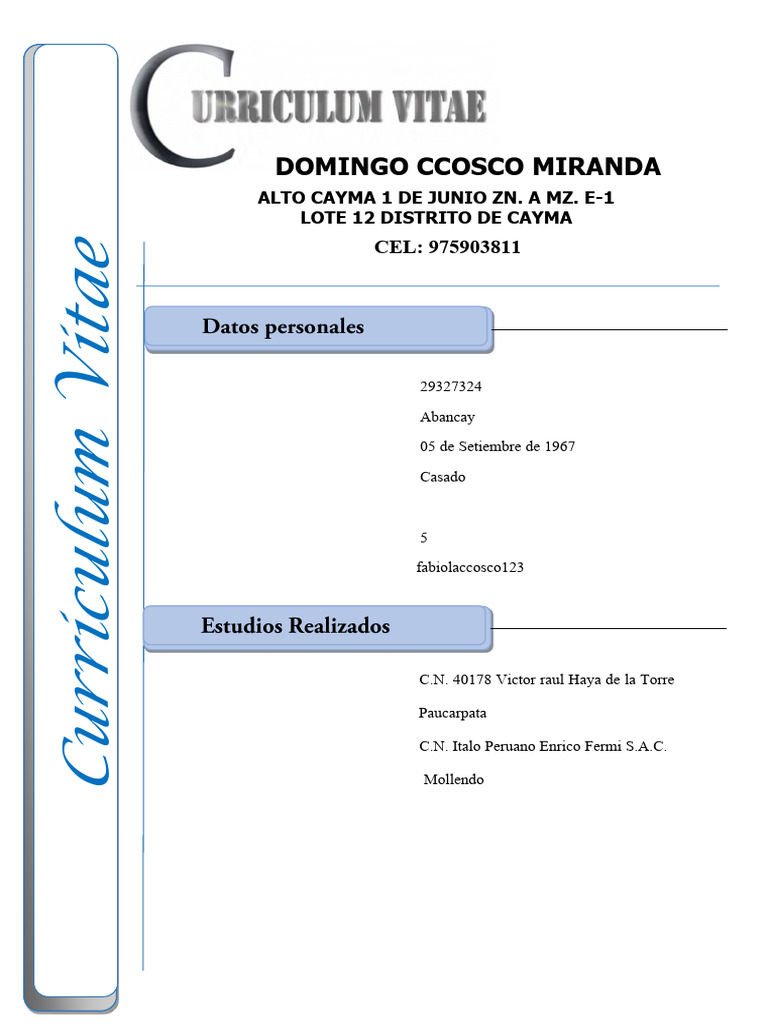 Curriculum Vitae

CURRICULUM VITAE

DOMINGO CCOSCO MIRANDA

ALTO CAYMA 1 DE JUNIO ZN. A MZ. E-1
LOTE 12 DISTRITO DE CAYMA

CEL: 975903811

Datos personales

29327324

Abancay

05 de Setiembre de 1967

Casado

5

fabiolaccosco123

Estudios Realizados

C.N. 40178 Victor raul Haya de la Torre

Paucarpata

C.N. Italo Peruano Enrico Fermi S.A.C.

Mollendo